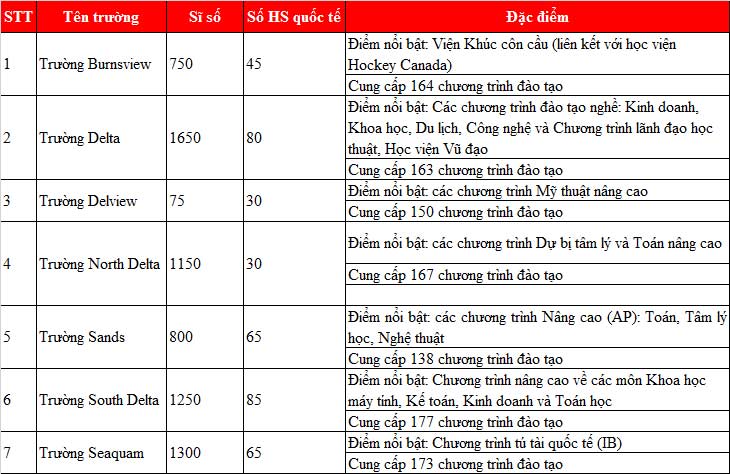 | STT | Tên trường | Sĩ số | Số HS quốc tế | Đặc điểm |
|---|---|---|---|---|
| 1 | Trường Burnsview | 750 | 45 | Điểm nổi bật: Viện Khúc côn cầu (liên kết với học viện Hockey Canada) |
| | | | | Cung cấp 164 chương trình đào tạo |
| 2 | Trường Delta | 1650 | 80 | Điểm nổi bật: Các chương trình đào tạo nghề: Kinh doanh, Khoa học, Du lịch, Công nghệ và Chương trình lãnh đạo học thuật, Học viện Vũ đạo |
| | | | | Cung cấp 163 chương trình đào tạo |
| 3 | Trường Delview | 75 | 30 | Điểm nổi bật: các chương trình Mỹ thuật nâng cao |
| | | | | Cung cấp 150 chương trình đào tạo |
| 4 | Trường North Delta | 1150 | 30 | Điểm nổi bật: các chương trình Dự bị tâm lý và Toán nâng cao |
| | | | | Cung cấp 167 chương trình đào tạo |
| | | | | |
| 5 | Trường Sands | 800 | 65 | Điểm nổi bật: các chương trình Nâng cao (AP): Toán, Tâm lý học, Nghệ thuật |
| | | | | Cung cấp 138 chương trình đào tạo |
| 6 | Trường South Delta | 1250 | 85 | Điểm nổi bật: Chương trình nâng cao về các môn Khoa học máy tính, Kế toán, Kinh doanh và Toán học |
| | | | | Cung cấp 177 chương trình đào tạo |
| 7 | Trường Seaquam | 1300 | 65 | Điểm nổi bật: Chương trình tú tài quốc tế (IB) |
| | | | | Cung cấp 173 chương trình đào tạo |